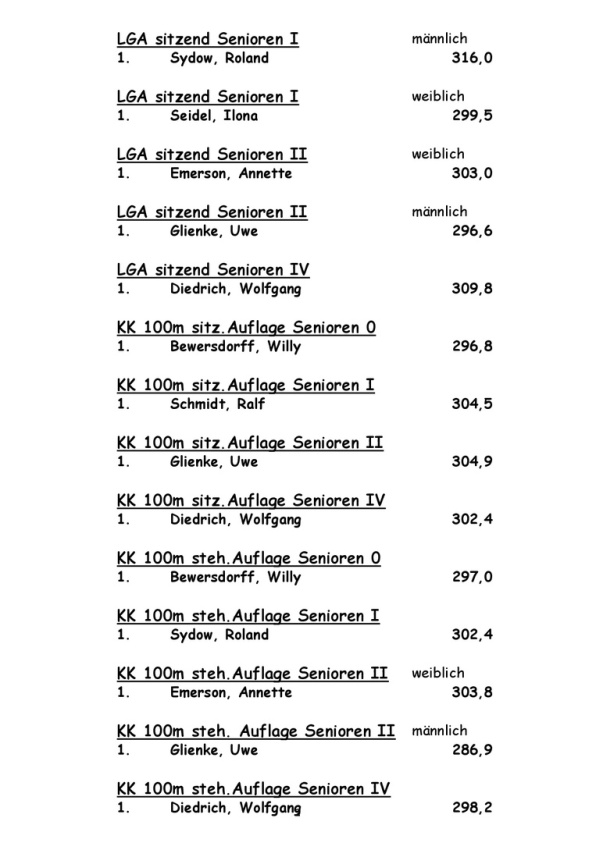 LGA sitzend Senioren I männlich
1. Sydow, Roland 316,0

LGA sitzend Senioren I weiblich
1. Seidel, Ilona 299,5

LGA sitzend Senioren II weiblich
1. Emerson, Annette 303,0

LGA sitzend Senioren II männlich
1. Glienke, Uwe 296,6

LGA sitzend Senioren IV
1. Diedrich, Wolfgang 309,8

KK 100m sitz.Auflage Senioren 0
1. Bewersdorff, Willy 296,8

KK 100m sitz.Auflage Senioren I
1. Schmidt, Ralf 304,5

KK 100m sitz.Auflage Senioren II
1. Glienke, Uwe 304,9

KK 100m sitz.Auflage Senioren IV
1. Diedrich, Wolfgang 302,4

KK 100m steh.Auflage Senioren 0
1. Bewersdorff, Willy 297,0

KK 100m steh.Auflage Senioren I
1. Sydow, Roland 302,4

KK 100m steh.Auflage Senioren II weiblich
1. Emerson, Annette 303,8

KK 100m steh. Auflage Senioren II männlich
1. Glienke, Uwe 286,9

KK 100m steh.Auflage Senioren IV
1. Diedrich, Wolfgang 298,2